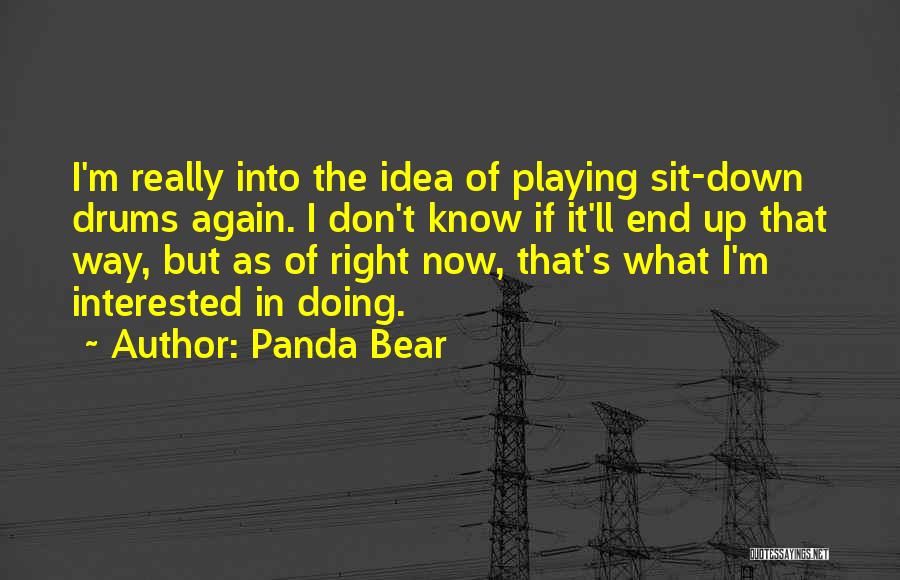 I'm really into the idea of playing sit-down drums again. I don't know if it'll end up that way, but as of right now, that's what I'm interested in doing.

~ Author: Panda Bear

QUOTESSAYINGS.NET